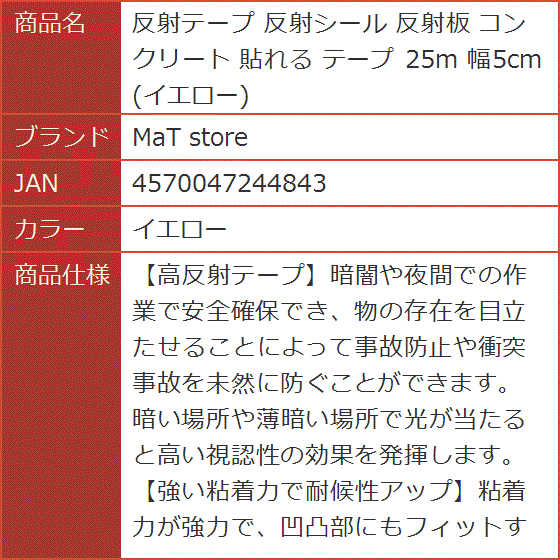 | 商品名 | 反射テープ 反射シール 反射板 コンクリート 貼れる テープ 25m 幅5cm (イエロー) |
|---|---|
| ブランド | MaT store |
| JAN | 4570047244843 |
| カラー | イエロー |
| 商品仕様 | 【高反射テープ】暗闇や夜間での作業で安全確保でき、物の存在を目立たせることによって事故防止や衝突事故を未然に防ぐことができます。暗い場所や薄暗い場所で光が当たると高い視認性の効果を発揮します。【強い粘着力で耐候性アップ】粘着力が強力で、凹凸部にもフィットす |